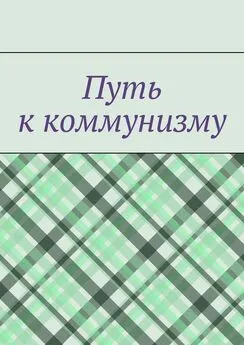 Путь
к коммунизму